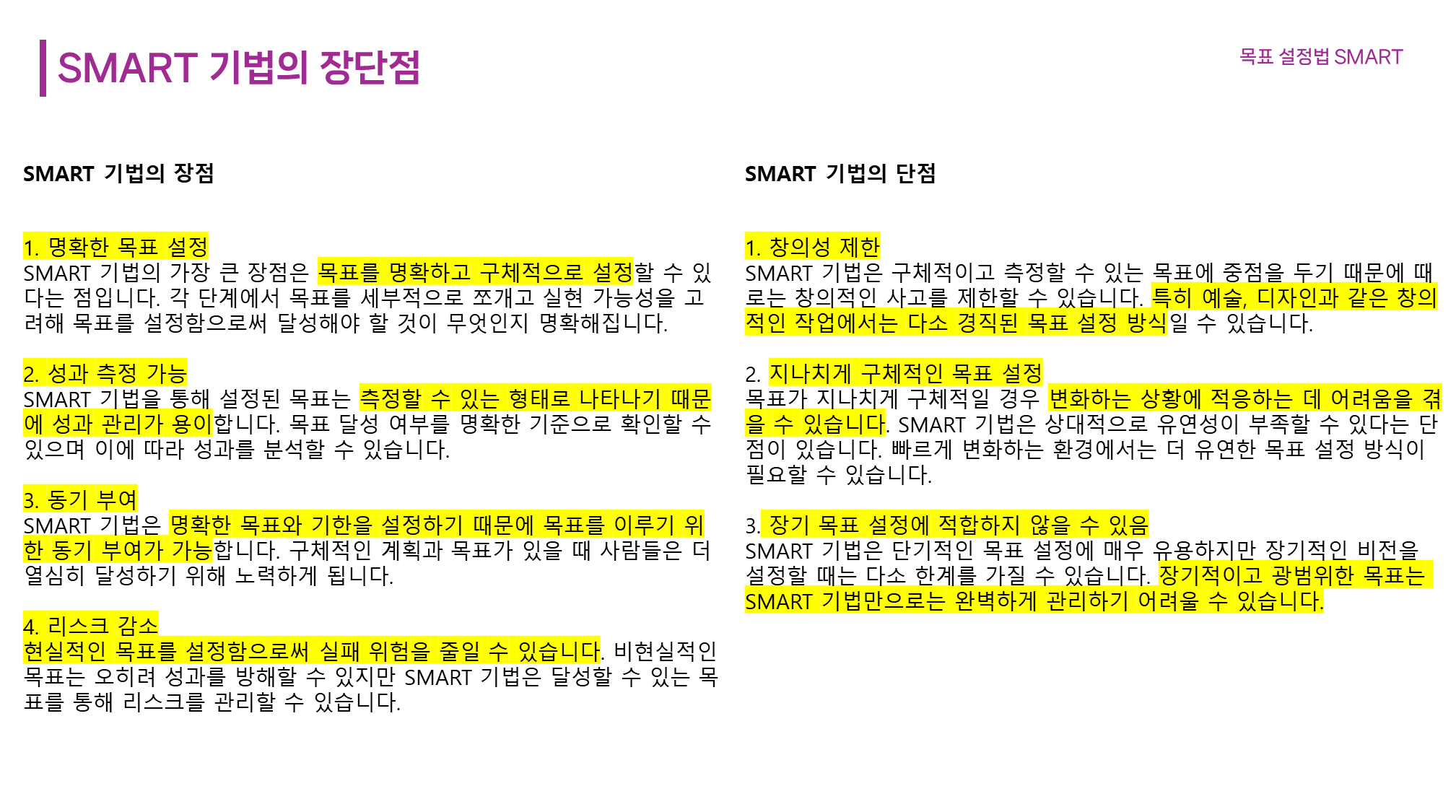 SMART 기법의 장단점

목표 설정법 SMART

SMART 기법의 장점

1. 명확한 목표 설정
SMART 기법의 가장 큰 장점은 목표를 명확하고 구체적으로 설정할 수 있다는 점입니다. 각 단계에서 목표를 세부적으로 쪼개고 실현 가능성을 고려해 목표를 설정함으로써 달성해야 할 것이 무엇인지 명확해집니다.

2. 성과 측정 가능
SMART 기법을 통해 설정된 목표는 측정할 수 있는 형태로 나타나기 때문에 성과 관리가 용이합니다. 목표 달성 여부를 명확한 기준으로 확인할 수 있으며 이에 따라 성과를 분석할 수 있습니다.

3. 동기 부여
SMART 기법은 명확한 목표와 기한을 설정하기 때문에 목표를 이루기 위한 동기 부여가 가능합니다. 구체적인 계획과 목표가 있을 때 사람들은 더 열심히 달성하기 위해 노력하게 됩니다.

4. 리스크 감소
현실적인 목표를 설정함으로써 실패 위험을 줄일 수 있습니다. 비현실적인 목표는 오히려 성과를 방해할 수 있지만 SMART 기법은 달성할 수 있는 목표를 통해 리스크를 관리할 수 있습니다.

SMART 기법의 단점

1. 창의성 제한
SMART 기법은 구체적이고 측정할 수 있는 목표에 중점을 두기 때문에 때로는 창의적인 사고를 제한할 수 있습니다. 특히 예술, 디자인과 같은 창의적인 작업에서는 다소 경직된 목표 설정 방식일 수 있습니다.

2. 지나치게 구체적인 목표 설정
목표가 지나치게 구체적일 경우 변화하는 상황에 적응하는 데 어려움을 겪을 수 있습니다. SMART 기법은 상대적으로 유연성이 부족할 수 있다는 단점이 있습니다. 빠르게 변화하는 환경에서는 더 유연한 목표 설정 방식이 필요할 수 있습니다.

3. 장기 목표 설정에 적합하지 않을 수 있음
SMART 기법은 단기적인 목표 설정에 매우 유용하지만 장기적인 비전을 설정할 때는 다소 한계를 가질 수 있습니다. 장기적이고 광범위한 목표는 SMART 기법만으로는 완벽하게 관리하기 어려울 수 있습니다.